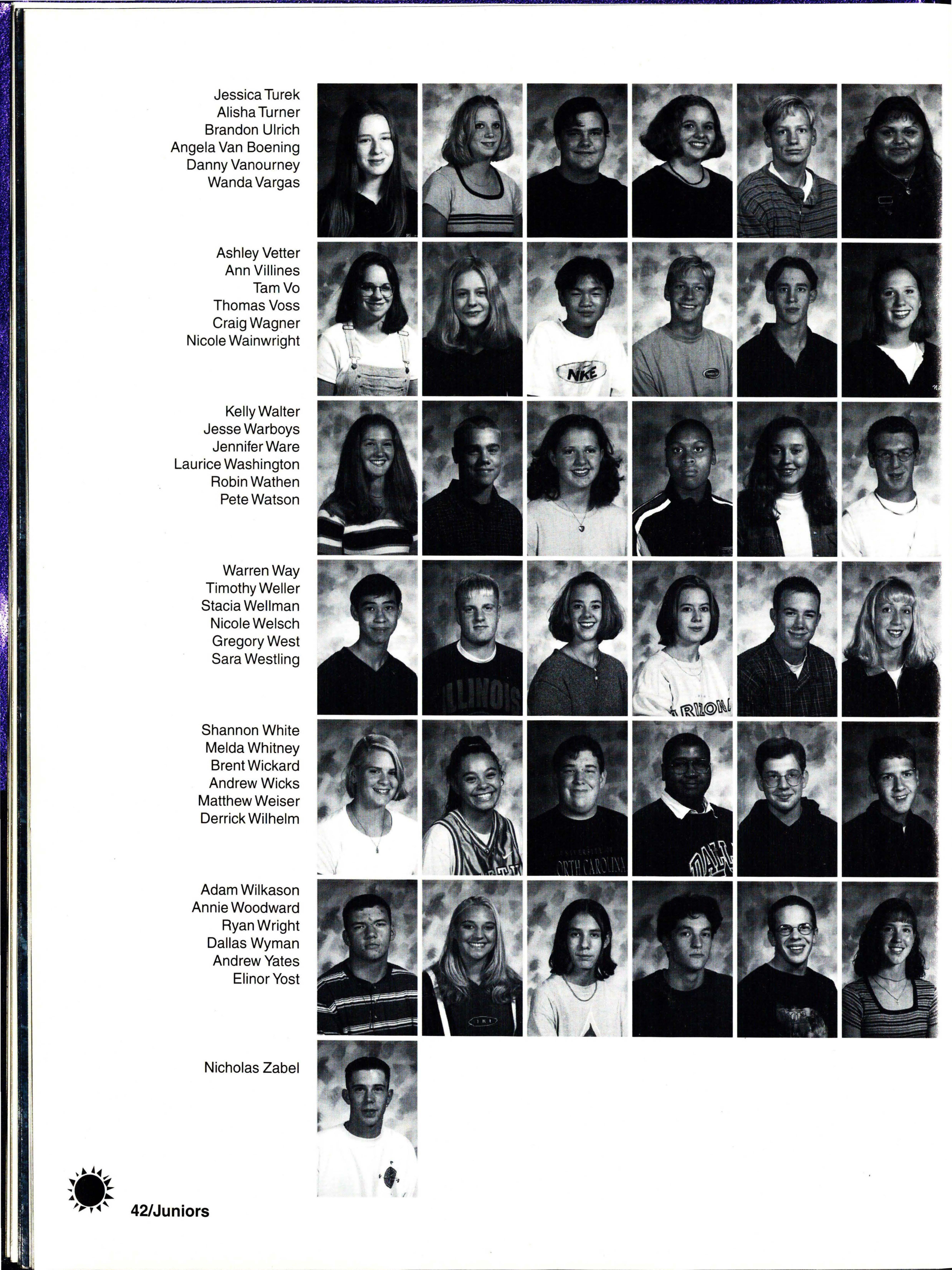 Jessica Turek
Alisha Turner
Brandon Ulrich
Angela Van Boening
Danny Vanourney
Wanda Vargas

Ashley Vetter
Ann Villines
Tam Vo
Thomas Voss
Craig Wagner
Nicole Wainwright

Kelly Walter
Jesse Warboys
Jennifer Ware
Laurice Washington
Robin Wathen
Pete Watson

Warren Way
Timothy Weller
Stacia Wellman
Nicole Welsch
Gregory West
Sara Westling

Shannon White
Melda Whitney
Brent Wickard
Andrew Wicks
Matthew Weiser
Derrick Wilhelm

Adam Wilkason
Annie Woodward
Ryan Wright
Dallas Wyman
Andrew Yates
Elinor Yost

Nicholas Zabel

42/Juniors